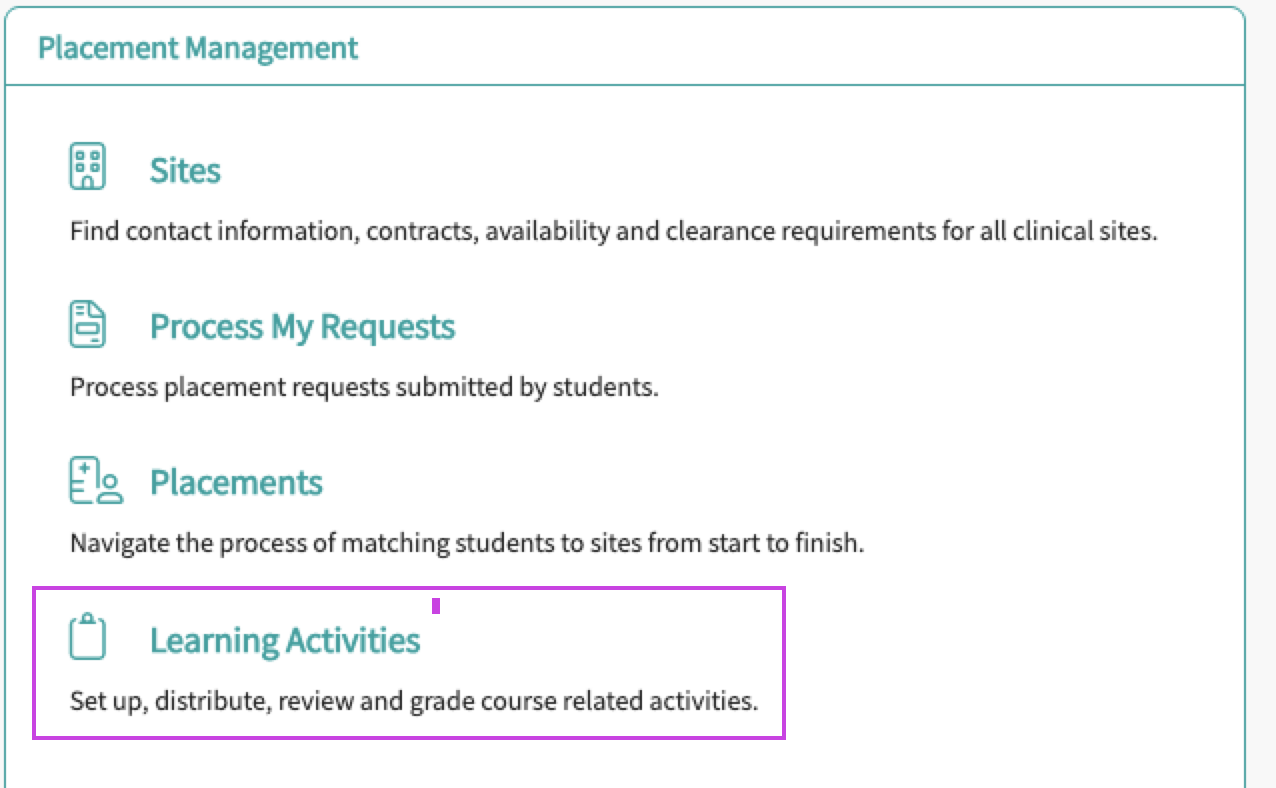 Placement Management

Sites

Find contact information, contracts, availability and clearance requirements for all clinical sites.

Process My Requests

Process placement requests submitted by students.

Placements

Navigate the process of matching students to sites from start to finish.

Learning Activities

Set up, distribute, review and grade course related activities.